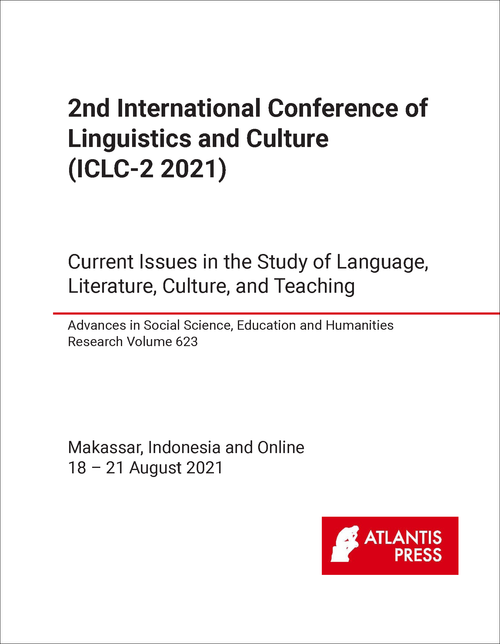 2nd International Conference of Linguistics and Culture (ICLC-2 2021)

Current Issues in the Study of Language, Literature, Culture, and Teaching

Advances in Social Science, Education and Humanities Research Volume 623

Makassar, Indonesia and Online
18 – 21 August 2021

ATLANTIS PRESS